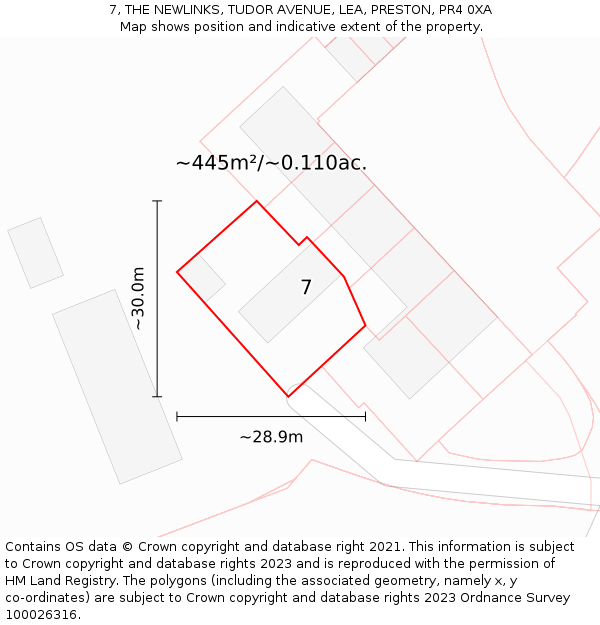 7, THE NEWLINKS, TUDOR AVENUE, LEA, PRESTON, PR4 0XA
Map shows position and indicative extent of the property.

~445m²/~0.110ac.

~30.0m

7

~28.9m

Contains OS data © Crown copyright and database right 2021. This information is subject to Crown copyright and database rights 2023 and is reproduced with the permission of HM Land Registry. The polygons (including the associated geometry, namely x, y co-ordinates) are subject to Crown copyright and database rights 2023 Ordnance Survey 100026316.